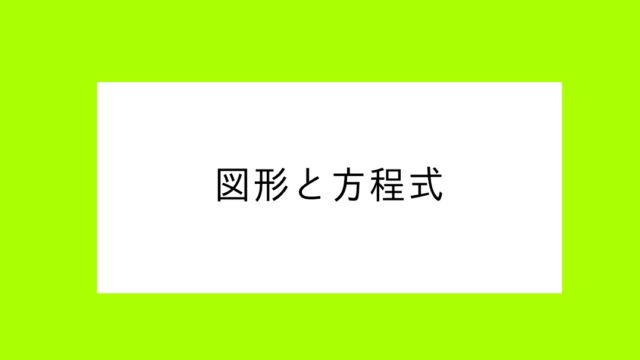 図形と方程式